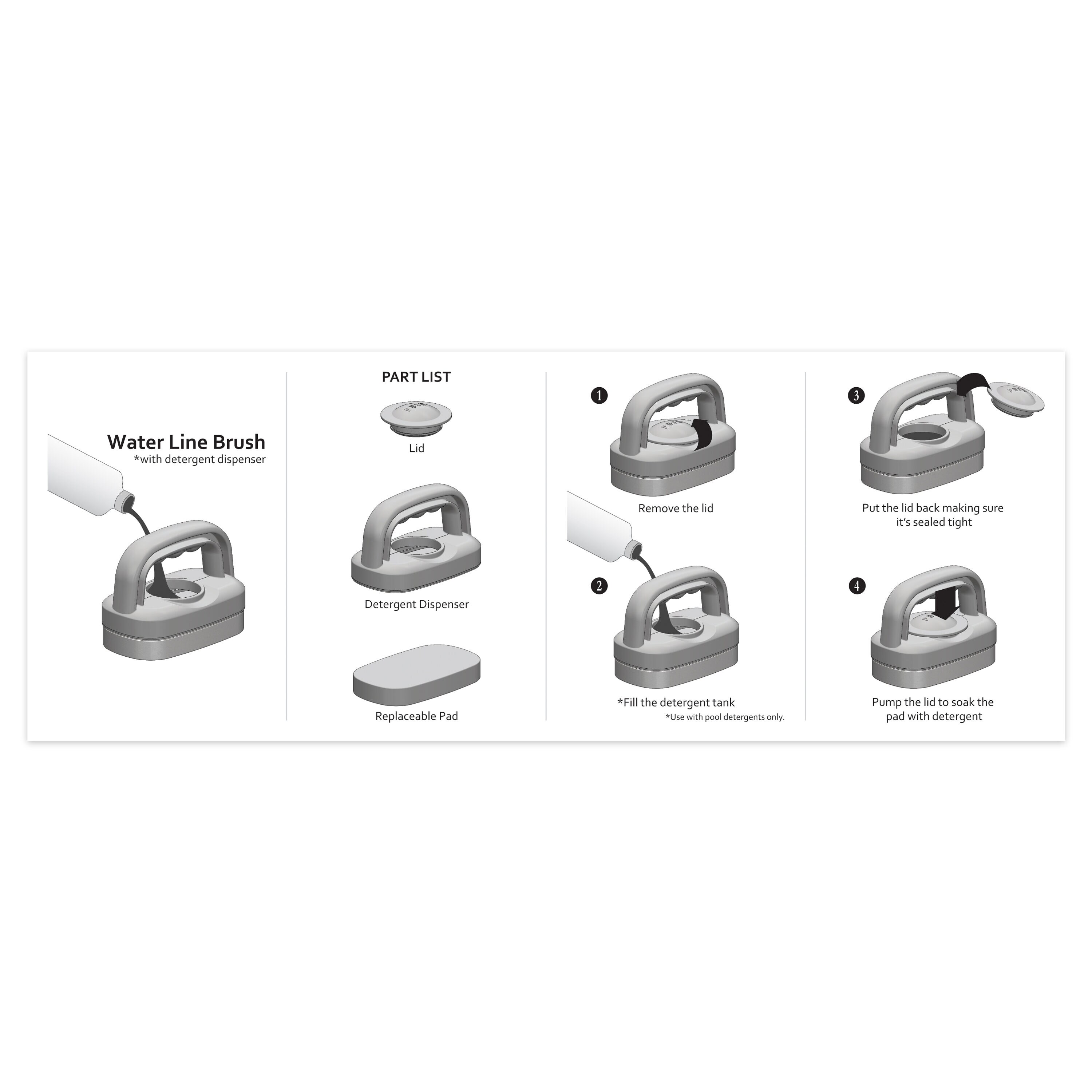 Water Line Brush
*with detergent dispenser

PART LIST

Lid

Detergent Dispenser

Replaceable Pad

1

Remove the lid

2

*Fill the detergent tank
*Use with pool detergents only.

3

Put the lid back making sure it's sealed tight

4

Pump the lid to soak the pad with detergent